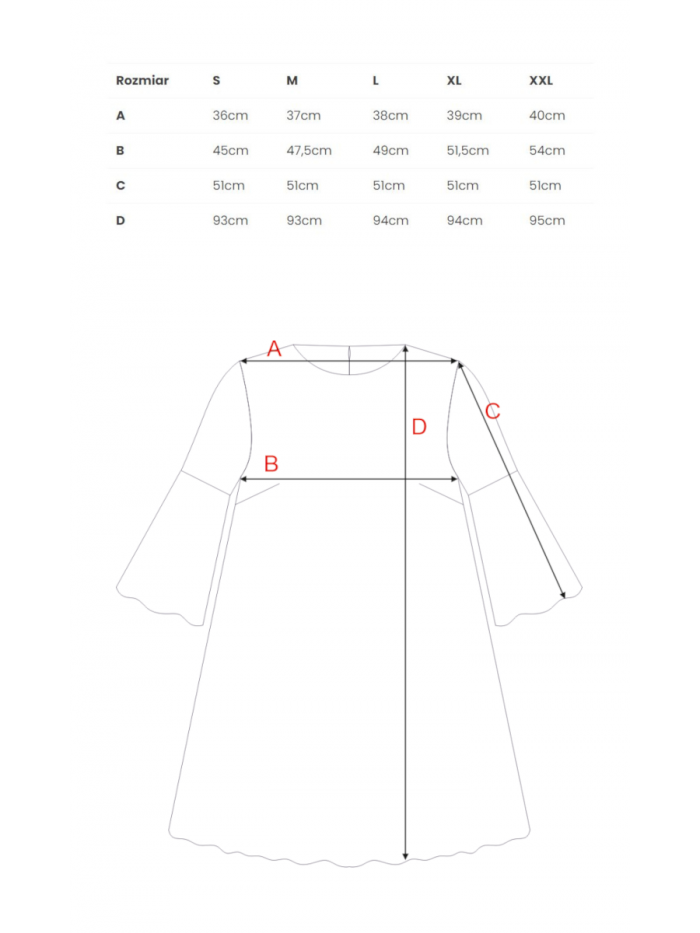 | Rozmiar | S | M | L | XL | XXL |
|---|---|---|---|---|---|
| A | 36cm | 37cm | 38cm | 39cm | 40cm |
| B | 45cm | 47,5cm | 49cm | 51,5cm | 54cm |
| C | 51cm | 51cm | 51cm | 51cm | 51cm |
| D | 93cm | 93cm | 94cm | 94cm | 95cm |

A
D
C
B